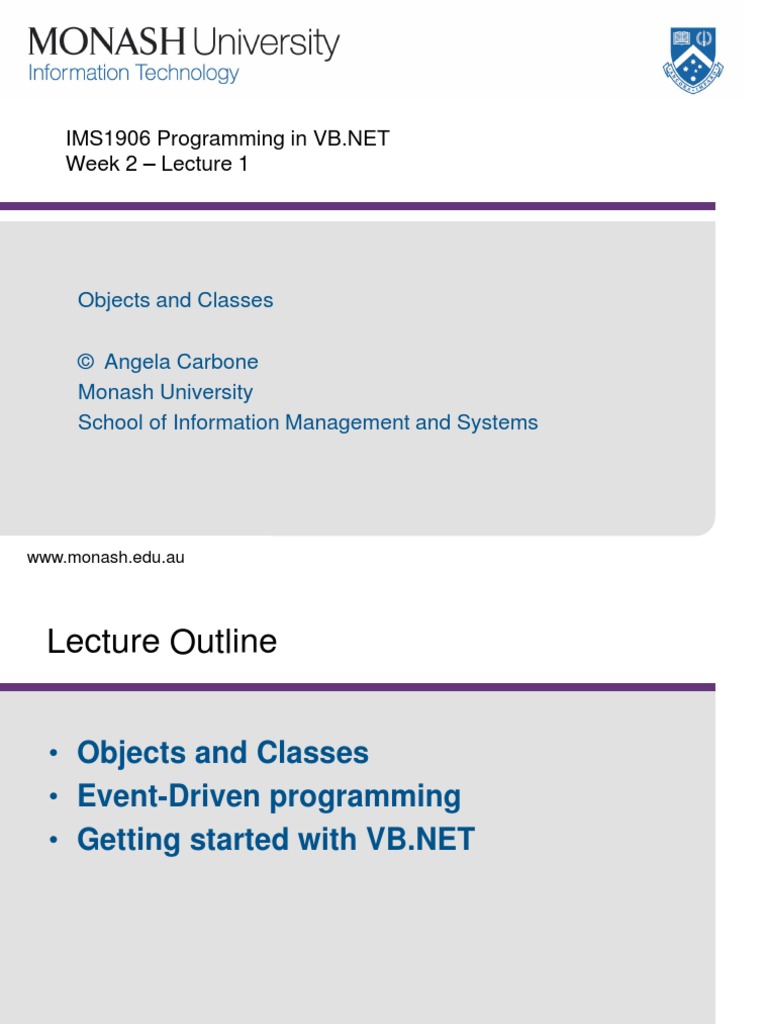 MONASH University
Information Technology

IMS1906 Programming in VB.NET
Week 2 – Lecture 1

Objects and Classes

© Angela Carbone
Monash University
School of Information Management and Systems

www.monash.edu.au

Lecture Outline

• Objects and Classes
• Event-Driven programming
• Getting started with VB.NET